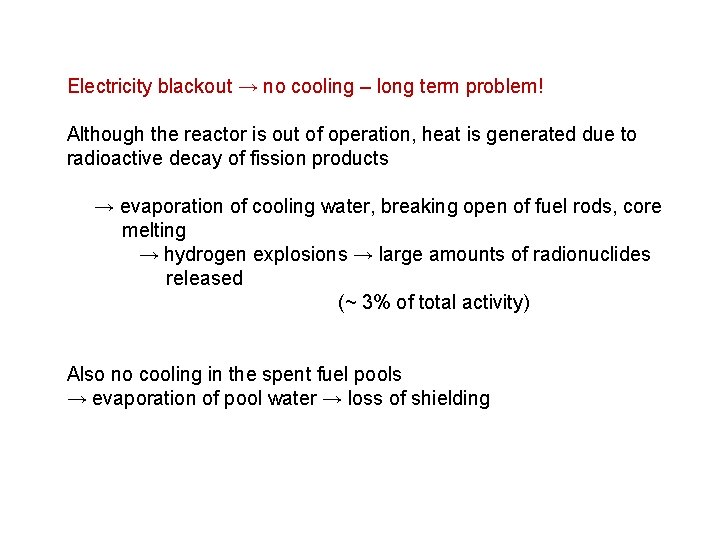 Electricity blackout → no cooling – long term problem!

Although the reactor is out of operation, heat is generated due to radioactive decay of fission products

→ evaporation of cooling water, breaking open of fuel rods, core melting

→ hydrogen explosions → large amounts of radionuclides released

(~ 3% of total activity)

Also no cooling in the spent fuel pools
→ evaporation of pool water → loss of shielding